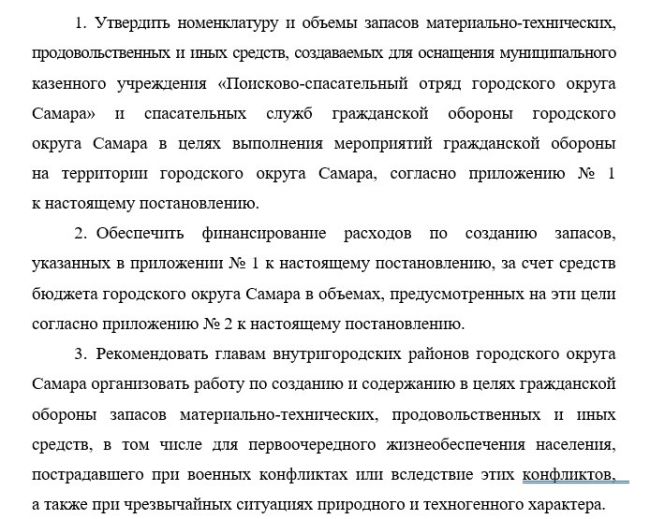 1. Утвердить номенклатуру и объемы запасов материально-технических, продовольственных и иных средств, создаваемых для оснащения муниципального казенного учреждения «Поисково-спасательный отряд городского округа Самара» и спасательных служб гражданской обороны городского округа Самара в целях выполнения мероприятий гражданской обороны на территории городского округа Самара, согласно приложению № 1 к настоящему постановлению.

2. Обеспечить финансирование расходов по созданию запасов, указанных в приложении № 1 к настоящему постановлению, за счет средств бюджета городского округа Самара в объемах, предусмотренных на эти цели согласно приложению № 2 к настоящему постановлению.

3. Рекомендовать главам внутригородских районов городского округа Самара организовать работу по созданию и содержанию в целях гражданской обороны запасов материально-технических, продовольственных и иных средств, в том числе для первоочередного жизнеобеспечения населения, пострадавшего при военных конфликтах или вследствие этих конфликтов, а также при чрезвычайных ситуациях природного и техногенного характера.